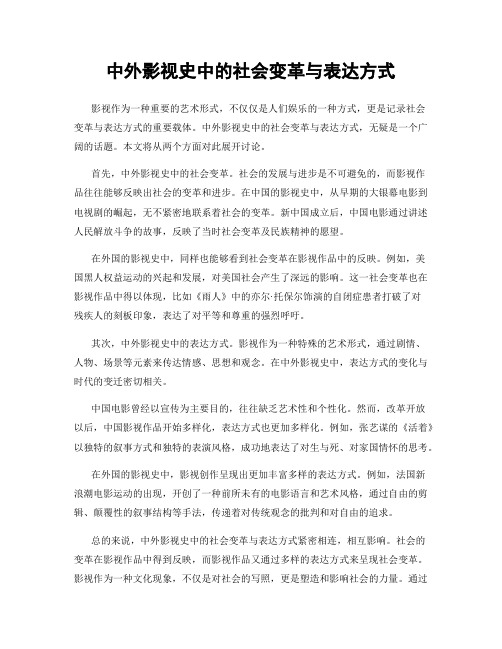 中外影视史中的社会变革与表达方式

影视作为一种重要的艺术形式，不仅仅是人们娱乐的一种方式，更是记录社会变革与表达方式的重要载体。中外影视史中的社会变革与表达方式，无疑是一个广阔的话题。本文将从两个方面对此展开讨论。

首先，中外影视史中的社会变革。社会的发展与进步是不可避免的，而影视作品往往能够反映出社会的变革和进步。在中国的影视史中，从早期的大银幕电影到电视剧的崛起，无不紧密地联系着社会的变革。新中国成立后，中国电影通过讲述人民解放斗争的故事，反映了当时社会变革及民族精神的愿望。

在外国的影视史中，同样也能够看到社会变革在影视作品中的反映。例如，美国黑人权益运动的兴起和发展，对美国社会产生了深远的影响。这一社会变革也在影视作品中得以体现，比如《雨人》中的亦尔·托保尔饰演的自闭症患者打破了对残疾人的刻板印象，表达了对平等和尊重的强烈呼吁。

其次，中外影视史中的表达方式。影视作为一种特殊的艺术形式，通过剧情、人物、场景等元素来传达情感、思想和观念。在中外影视史中，表达方式的变化与时代的变迁密切相关。

中国电影曾经以宣传为主要目的，往往缺乏艺术性和个性化。然而，改革开放以后，中国影视作品开始多样化，表达方式也更加多样化。例如，张艺谋的《活着》以独特的叙事方式和独特的表演风格，成功地表达了对生与死、对家国情怀的思考。

在外国的影视史中，影视创作呈现出更加丰富多样的表达方式。例如，法国新浪潮电影运动的出现，开创了一种前所未有的电影语言和艺术风格，通过自由的剪辑、颠覆性的叙事结构等手法，传递着对传统观念的批判和对自由的追求。

总的来说，中外影视史中的社会变革与表达方式紧密相连，相互影响。社会的变革在影视作品中得到反映，而影视作品又通过多样的表达方式来呈现社会变革。影视作为一种文化现象，不仅是对社会的写照，更是塑造和影响社会的力量。通过